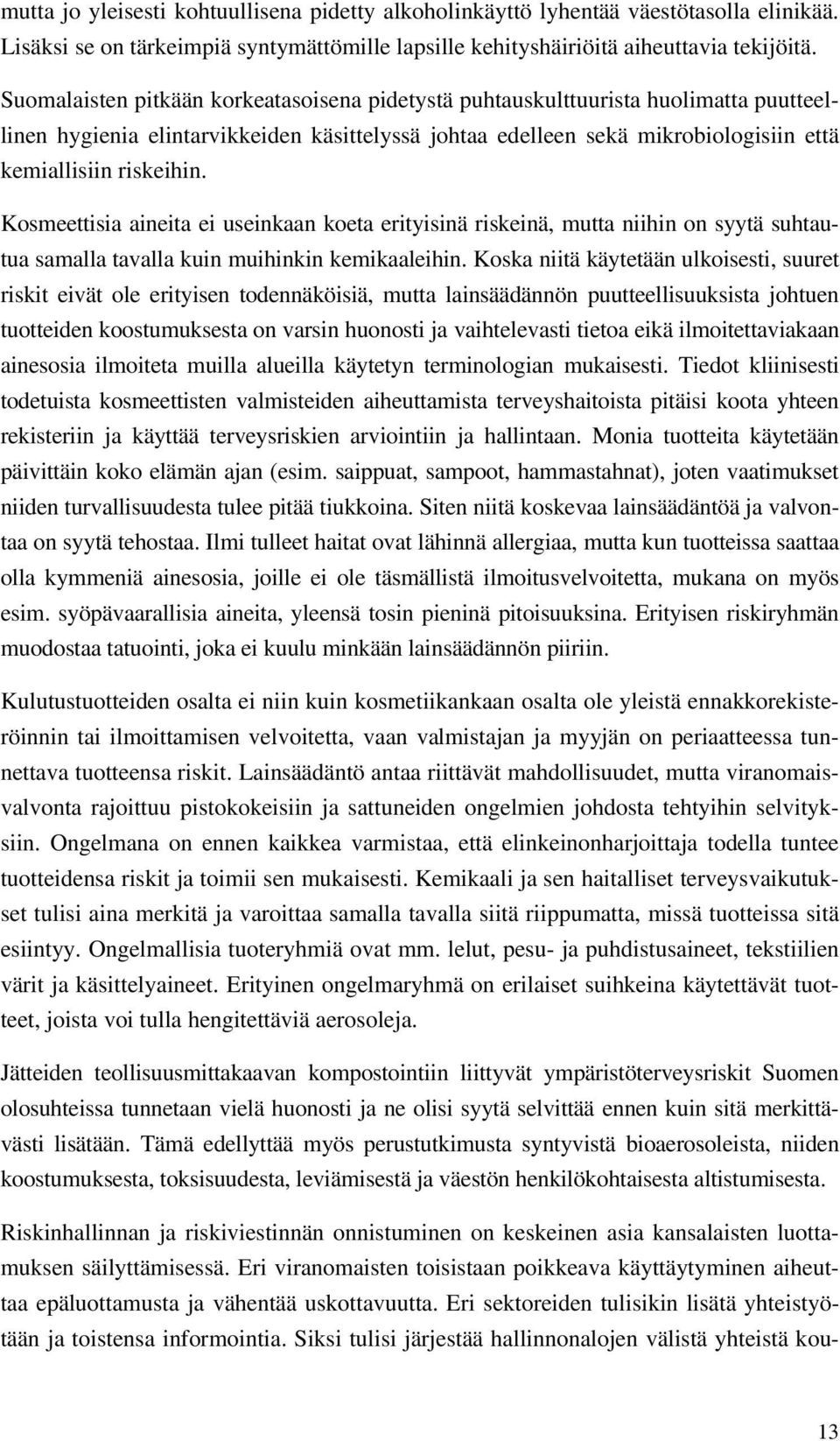 mutta jo yleisesti kohtuullisena pidetty alkoholinkäyttö lyhentää väestötasolla elinikää. Lisäksi se on tärkeimpiä syntymättömille lapsille kehityshäiriöitä aiheuttavia tekijöitä.

Suomalaisten pitkään korkeatasoisena pidetystä puhtauskulttuurista huolimatta puutteellinen hygienia elintarvikkeiden käsittelyssä johtaa edelleen sekä mikrobiologisiin että kemiallisiin riskeihin.

Kosmeettisia aineita ei useinkaan koeta erityisinä riskeinä, mutta niihin on syytä suhtautua samalla tavalla kuin muihinkin kemikaaleihin. Koska niitä käytetään ulkoisesti, suuret riskit eivät ole erityisen todennäköisiä, mutta lainsäädännön puutteellisuuksista johtuen tuotteiden koostumuksesta on varsin huonosti ja vaihtelevasti tietoa eikä ilmoitettaviakaan ainesosia ilmoiteta muilla alueilla käytetyn terminologian mukaisesti. Tiedot kliinisesti todetuista kosmeettisten valmisteiden aiheuttamista terveyshaitoista pitäisi koota yhteen rekisteriin ja käyttää terveysriskien arviointiin ja hallintaan. Monia tuotteita käytetään päivittäin koko elämän ajan (esim. saippuat, sampoot, hammastahnat), joten vaatimukset niiden turvallisuudesta tulee pitää tiukkoina. Siten niitä koskevaa lainsäädäntöä ja valvontaa on syytä tehostaa. Ilmi tulleet haitat ovat lähinnä allergiaa, mutta kun tuotteissa saattaa olla kymmeniä ainesosia, joille ei ole täsmällistä ilmoitusvelvoitetta, mukana on myös esim. syöpävaarallisia aineita, yleensä tosin pieninä pitoisuuksina. Erityisen riskiryhmän muodostaa tatuointi, joka ei kuulu minkään lainsäädännön piiriin.

Kulutustuotteiden osalta ei niin kuin kosmetiikankaan osalta ole yleistä ennakkorekisteröinnin tai ilmoittamisen velvoitetta, vaan valmistajan ja myyjän on periaatteessa tunnettava tuotteensa riskit. Lainsäädäntö antaa riittävät mahdollisuudet, mutta viranomaisvalvonta rajoittuu pistokokeisiin ja sattuneiden ongelmien johdosta tehtyihin selvityksiin. Ongelmana on ennen kaikkea varmistaa, että elinkeinonharjoittaja todella tuntee tuotteidensa riskit ja toimii sen mukaisesti. Kemikaali ja sen haitalliset terveysvaikutukset tulisi aina merkitä ja varoittaa samalla tavalla siitä riippumatta, missä tuotteissa sitä esiintyy. Ongelmallisia tuoteryhmiä ovat mm. lelut, pesu- ja puhdistusaineet, tekstiilien värit ja käsittelyaineet. Erityinen ongelmaryhmä on erilaiset suihkeina käytettävät tuotteet, joista voi tulla hengitettäviä aerosoleja.

Jätteiden teollisuusmittakaavan kompostointiin liittyvät ympäristöterveysriskit Suomen olosuhteissa tunnetaan vielä huonosti ja ne olisi syytä selvittää ennen kuin sitä merkittävästi lisätään. Tämä edellyttää myös perustutkimusta syntyvistä bioaerosoleista, niiden koostumuksesta, toksisuudesta, leviämisestä ja väestön henkilökohtaisesta altistumisesta.

Riskinhallinnan ja riskiviestinnän onnistuminen on keskeinen asia kansalaisten luottamuksen säilyttämisessä. Eri viranomaisten toisistaan poikkeava käyttäytyminen aiheuttaa epäluottamusta ja vähentää uskottavuutta. Eri sektoreiden tulisikin lisätä yhteistyötään ja toistensa informointia. Siksi tulisi järjestää hallinnonalojen välistä yhteistä kou-

13